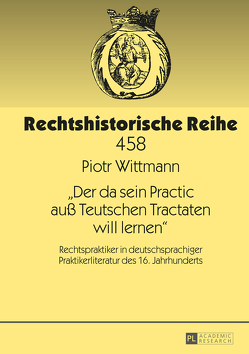 Rechtshistorische Reihe
458

Piotr Wittmann

„Der da sein Practic auß Teutschen Tractaten will lernen“

Rechtspraktiker in deutschsprachiger Praktikerliteratur des 16. Jahrhunderts

PL ACADEMIC RESEARCH